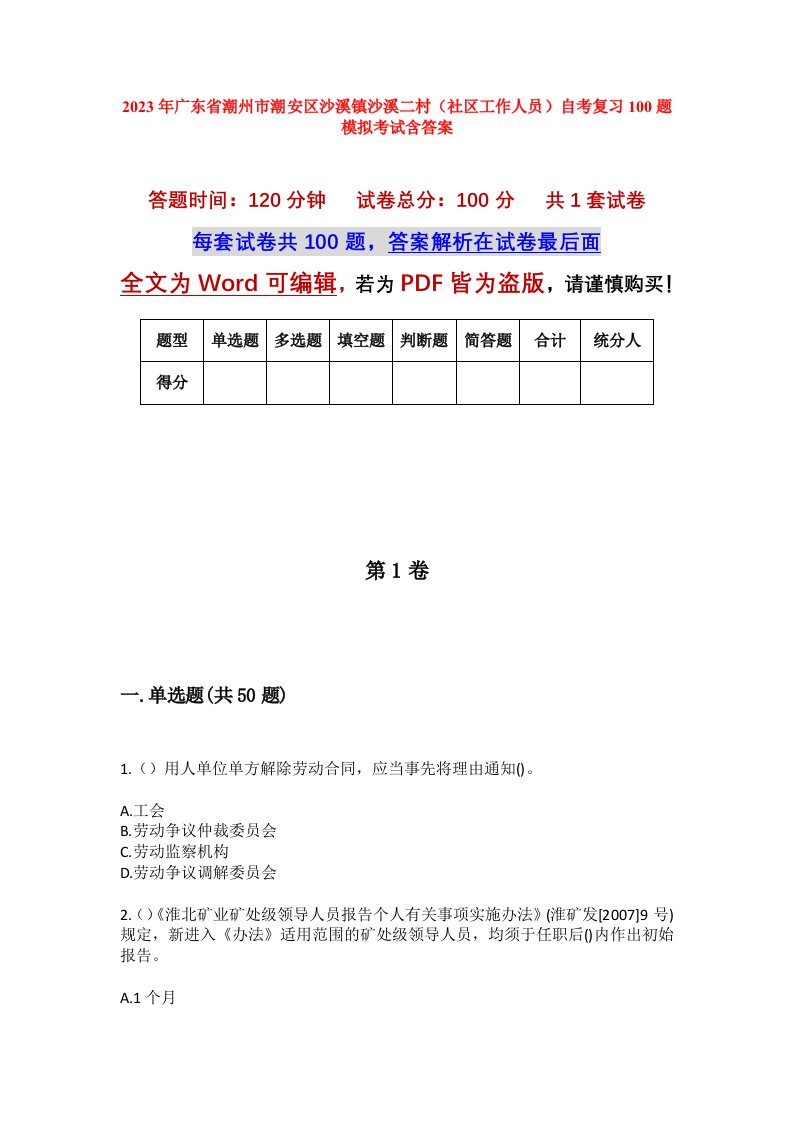 2023年广东省潮州市潮安区沙溪镇沙溪二村（社区工作人员）自考复习100题模拟考试含答案

答题时间：120分钟　试卷总分：100分　共1套试卷

每套试卷共100题，答案解析在试卷最后面

全文为Word可编辑，若为PDF皆为盗版，请谨慎购买！

| 题型 | 单选题 | 多选题 | 填空题 | 判断题 | 简答题 | 合计 | 统分人 |
|---|---|---|---|---|---|---|---|
| 得分 | | | | | | | |

第1卷

一.单选题(共50题)

1.（）用人单位单方解除劳动合同，应当事先将理由通知()。

A.工会
B.劳动争议仲裁委员会
C.劳动监察机构
D.劳动争议调解委员会

2.()《淮北矿业矿处级领导人员报告个人有关事项实施办法》(淮矿发[2007]9号)规定，新进入《办法》适用范围的矿处级领导人员，均须于任职后()内作出初始报告。

A.1个月